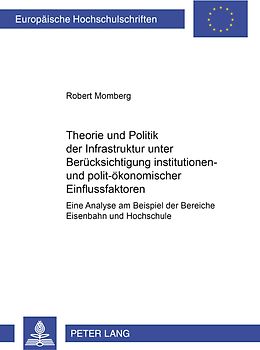 Europäische Hochschulschriften

Robert Momberg

Theorie und Politik der Infrastruktur unter Berücksichtigung institutionen- und polit-ökonomischer Einflussfaktoren

Eine Analyse am Beispiel der Bereiche Eisenbahn und Hochschule

PETER LANG